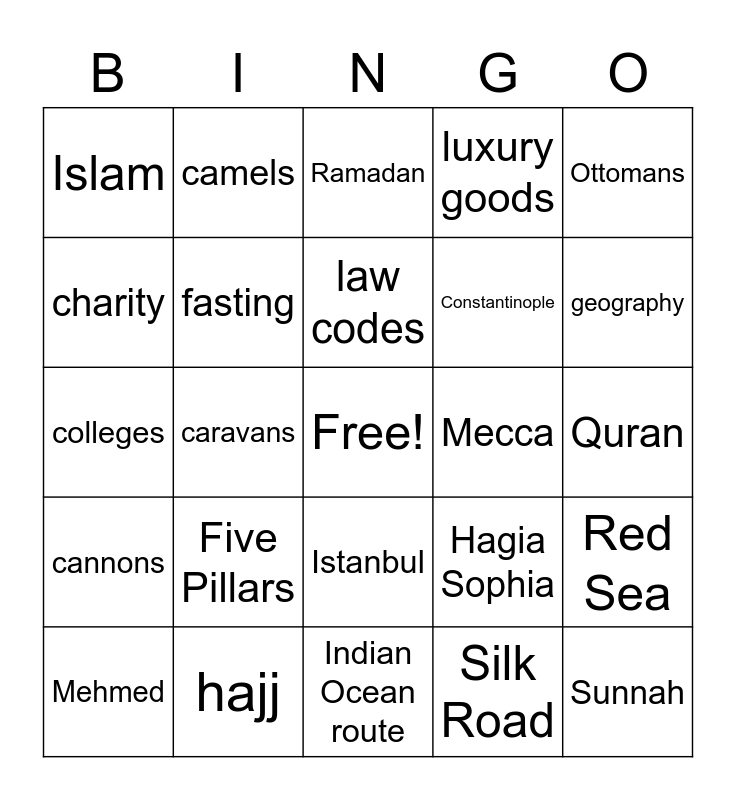 | B | I | N | G | O |
|---|---|---|---|---|
| Islam | camels | Ramadan | luxury goods | Ottomans |
| charity | fasting | law codes | Constantinople | geography |
| colleges | caravans | Free! | Mecca | Quran |
| cannons | Five Pillars | Istanbul | Hagia Sophia | Red Sea |
| Mehmed | hajj | Indian Ocean route | Silk Road | Sunnah |